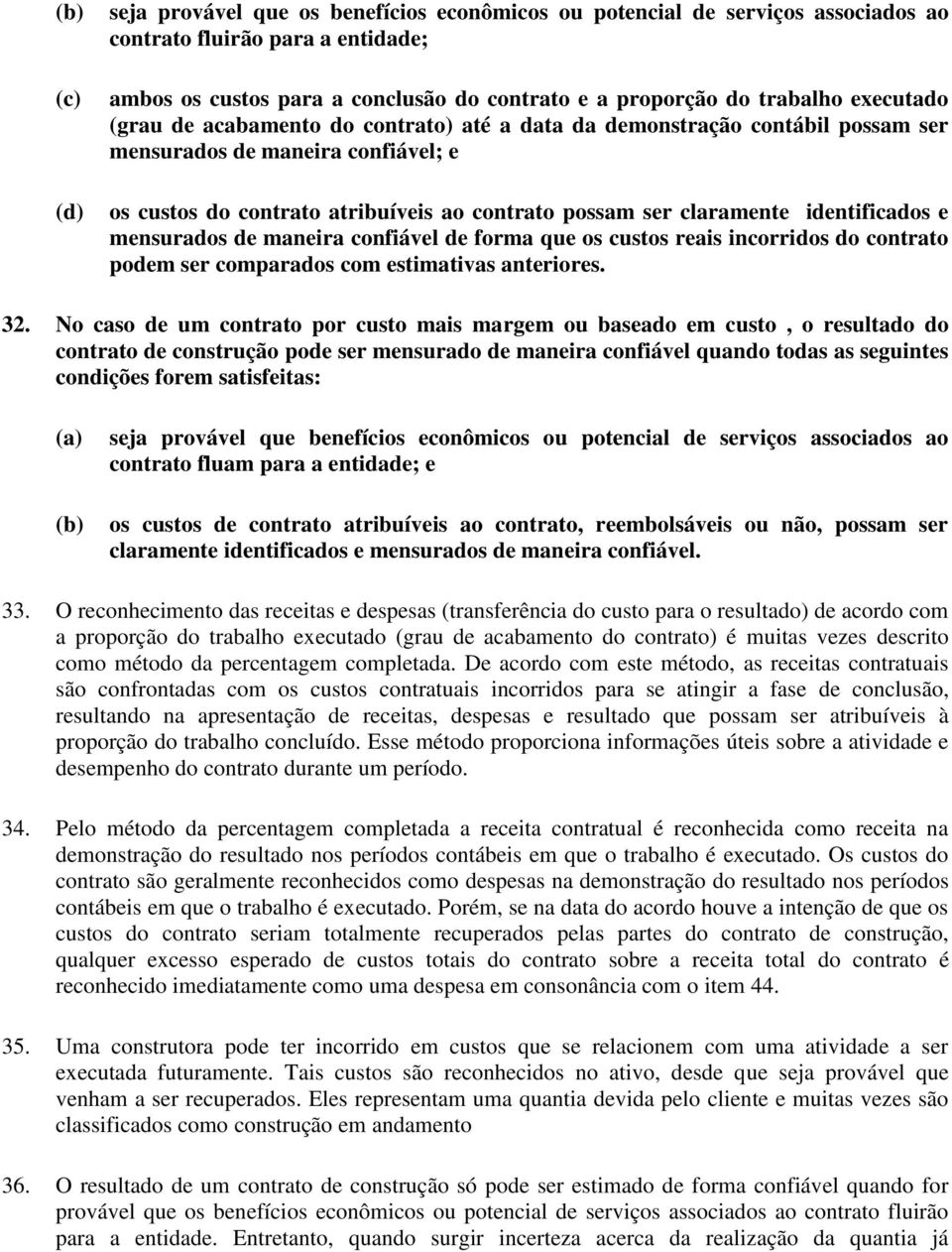 (b) seja provável que os benefícios econômicos ou potencial de serviços associados ao contrato fluirão para a entidade;

(c) ambos os custos para a conclusão do contrato e a proporção do trabalho executado (grau de acabamento do contrato) até a data da demonstração contábil possam ser mensurados de maneira confiável; e

(d) os custos do contrato atribuíveis ao contrato possam ser claramente identificados e mensurados de maneira confiável de forma que os custos reais incorridos do contrato podem ser comparados com estimativas anteriores.

32. No caso de um contrato por custo mais margem ou baseado em custo , o resultado do contrato de construção pode ser mensurado de maneira confiável quando todas as seguintes condições forem satisfeitas:

(a) seja provável que benefícios econômicos ou potencial de serviços associados ao contrato fluam para a entidade; e

(b) os custos de contrato atribuíveis ao contrato, reembolsáveis ou não, possam ser claramente identificados e mensurados de maneira confiável.

33. O reconhecimento das receitas e despesas (transferência do custo para o resultado) de acordo com a proporção do trabalho executado (grau de acabamento do contrato) é muitas vezes descrito como método da percentagem completada. De acordo com este método, as receitas contratuais são confrontadas com os custos contratuais incorridos para se atingir a fase de conclusão, resultando na apresentação de receitas, despesas e resultado que possam ser atribuíveis à proporção do trabalho concluído. Esse método proporciona informações úteis sobre a atividade e desempenho do contrato durante um período.

34. Pelo método da percentagem completada a receita contratual é reconhecida como receita na demonstração do resultado nos períodos contábeis em que o trabalho é executado. Os custos do contrato são geralmente reconhecidos como despesas na demonstração do resultado nos períodos contábeis em que o trabalho é executado. Porém, se na data do acordo houve a intenção de que os custos do contrato seriam totalmente recuperados pelas partes do contrato de construção, qualquer excesso esperado de custos totais do contrato sobre a receita total do contrato é reconhecido imediatamente como uma despesa em consonância com o item 44.

35. Uma construtora pode ter incorrido em custos que se relacionem com uma atividade a ser executada futuramente. Tais custos são reconhecidos no ativo, desde que seja provável que venham a ser recuperados. Eles representam uma quantia devida pelo cliente e muitas vezes são classificados como construção em andamento

36. O resultado de um contrato de construção só pode ser estimado de forma confiável quando for provável que os benefícios econômicos ou potencial de serviços associados ao contrato fluirão para a entidade. Entretanto, quando surgir incerteza acerca da realização da quantia já